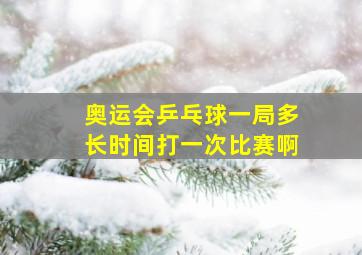 奥运会乒乓球一局多长时间打一次比赛啊